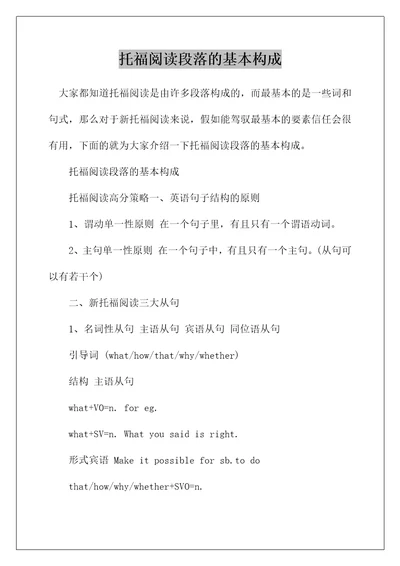 托福阅读段落的基本构成

大家都知道托福阅读是由许多段落构成的，而最基本的是一些词和句式，那么对于新托福阅读来说，假如能驾驭最基本的要素信任会很有用，下面的就为大家介绍一下托福阅读段落的基本构成。

托福阅读段落的基本构成

托福阅读高分策略一、英语句子结构的原则

1、谓动单一性原则 在一个句子里，有且只有一个谓语动词。

2、主句单一性原则 在一个句子中，有且只有一个主句。(从句可以有若干个)

二、新托福阅读三大从句

1、名词性从句 主语从句 宾语从句 同位语从句

引导词 (what/how/that/why/whether)

结构 主语从句

what+VO=n. for eg.

what+SV=n. What you said is right.

形式宾语 Make it possible for sb.to do

that/how/why/whether+SVO=n.